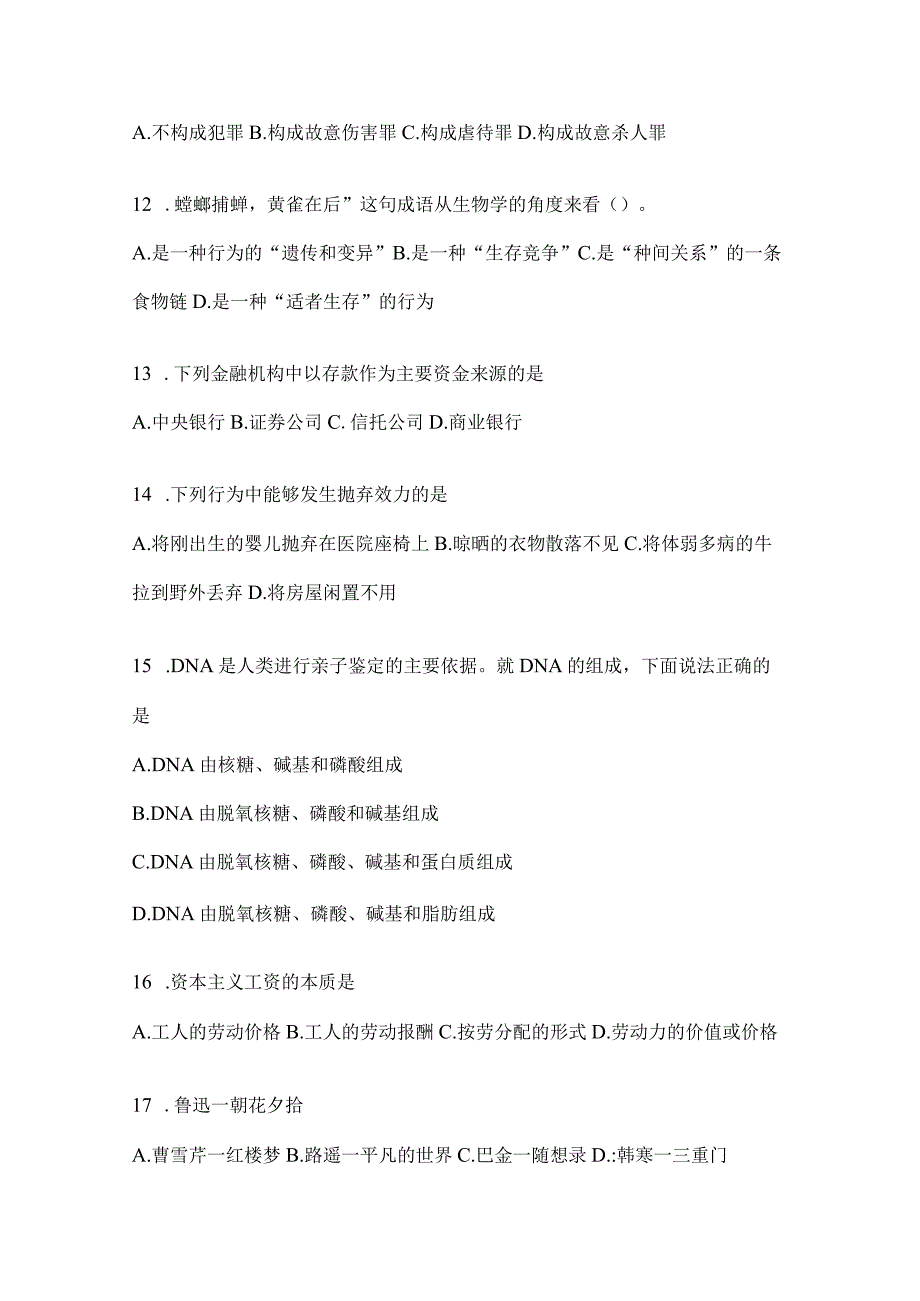 A.不构成犯罪 B.构成故意伤害罪 C.构成虐待罪 D.构成故意杀人罪

12 .螳螂捕蝉，黄雀在后”这句成语从生物学的角度来看（）。

A.是一种行为的“遗传和变异”B.是一种“生存竞争”C.是“种间关系”的一条食物链 D.是一种“适者生存”的行为

13 .下列金融机构中以存款作为主要资金来源的是

A.中央银行 B.证券公司 C. 信托公司 D.商业银行

14 .下列行为中能够发生抛弃效力的是

A.将刚出生的婴儿抛弃在医院座椅上 B.晾晒的衣物散落不见 C.将体弱多病的牛拉到野外丢弃 D.将房屋闲置不用

15 .DNA 是人类进行亲子鉴定的主要依据。就 DNA 的组成，下面说法正确的是

A.DNA 由核糖、碱基和磷酸组成

B.DNA 由脱氧核糖、磷酸和碱基组成

C.DNA 由脱氧核糖、磷酸、碱基和蛋白质组成

D.DNA 由脱氧核糖、磷酸、碱基和脂肪组成

16 .资本主义工资的本质是

A.工人的劳动价格 B.工人的劳动报酬 C.按劳分配的形式 D.劳动力的价值或价格

17 .鲁迅一朝花夕拾

A.曹雪芹一红楼梦 B.路遥一平凡的世界 C.巴金一随想录 D.:韩寒一三重门